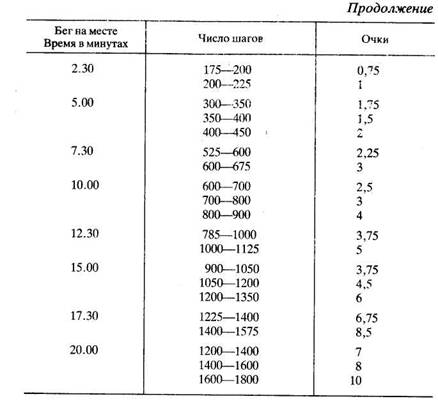 Продолжение

| Бег на месте Время в минутах | Число шагов | Очки |
|---|---|---|
| 2.30 | 175—200 | 0,75 |
| | 200—225 | 1 |
| 5.00 | 300—350 | 1,75 |
| | 350—400 | 1,5 |
| | 400—450 | 2 |
| 7.30 | 525—600 | 2,25 |
| | 600—675 | 3 |
| 10.00 | 600—700 | 2,5 |
| | 700—800 | 3 |
| | 800—900 | 4 |
| 12.30 | 785—1000 | 3,75 |
| | 1000—1125 | 5 |
| 15.00 | 900—1050 | 3,75 |
| | 1050—1200 | 4,5 |
| | 1200—1350 | 6 |
| 17.30 | 1225—1400 | 6,75 |
| | 1400—1575 | 8,5 |
| 20.00 | 1200—1400 | 7 |
| | 1400—1600 | 8 |
| | 1600—1800 | 10 |